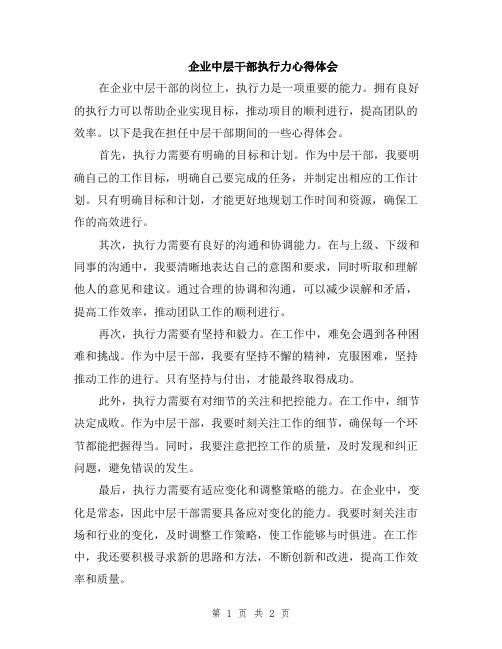 企业中层干部执行力心得体会

在企业中层干部的岗位上，执行力是一项重要的能力。拥有良好的执行力可以帮助企业实现目标，推动项目的顺利进行，提高团队的效率。以下是我在担任中层干部期间的一些心得体会。

首先，执行力需要有明确的目标和计划。作为中层干部，我要明确自己的工作目标，明确自己要完成的任务，并制定出相应的工作计划。只有明确目标和计划，才能更好地规划工作时间和资源，确保工作的高效进行。

其次，执行力需要有良好的沟通和协调能力。在与上级、下级和同事的沟通中，我要清晰地表达自己的意图和要求，同时听取和理解他人的意见和建议。通过合理的协调和沟通，可以减少误解和矛盾，提高工作效率，推动团队工作的顺利进行。

再次，执行力需要有坚持和毅力。在工作中，难免会遇到各种困难和挑战。作为中层干部，我要有坚持不懈的精神，克服困难，坚持推动工作的进行。只有坚持与付出，才能最终取得成功。

此外，执行力需要有对细节的关注和把控能力。在工作中，细节决定成败。作为中层干部，我要时刻关注工作的细节，确保每一个环节都能把握得当。同时，我要注意把控工作的质量，及时发现和纠正问题，避免错误的发生。

最后，执行力需要有适应变化和调整策略的能力。在企业中，变化是常态，因此中层干部需要具备应对变化的能力。我要时刻关注市场和行业的变化，及时调整工作策略，使工作能够与时俱进。在工作中，我还要积极寻求新的思路和方法，不断创新和改进，提高工作效率和质量。

第 1 页 共 2 页